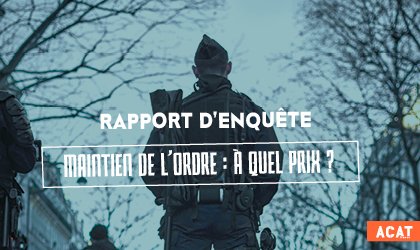 RAPPORT D'ENQUÊTE

MAINTIEN DE L'ORDRE : À QUEL PRIX ?

ACAT